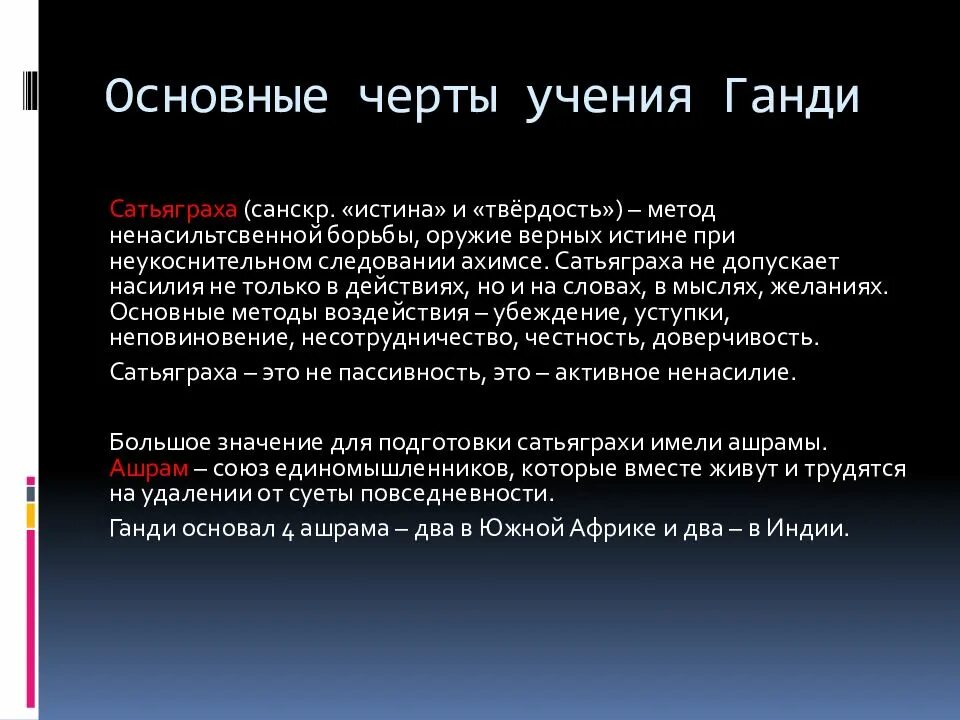 Основные черты учения Ганди

Сатьяграха (санскр. «истина» и «твёрдость») – метод ненасильтсвенной борьбы, оружие верных истине при неукоснительном следовании ахимсе. Сатьяграха не допускает насилия не только в действиях, но и на словах, в мыслях, желаниях. Основные методы воздействия – убеждение, уступки, неповиновение, несотрудничество, честность, доверчивость.

Сатьяграха – это не пассивность, это – активное ненасилие.

Большое значение для подготовки сатьяграхи имели ашрамы. Ашрам – союз единомышленников, которые вместе живут и трудятся на удалении от суеты повседневности.

Ганди основал 4 ашрама – два в Южной Африке и два – в Индии.